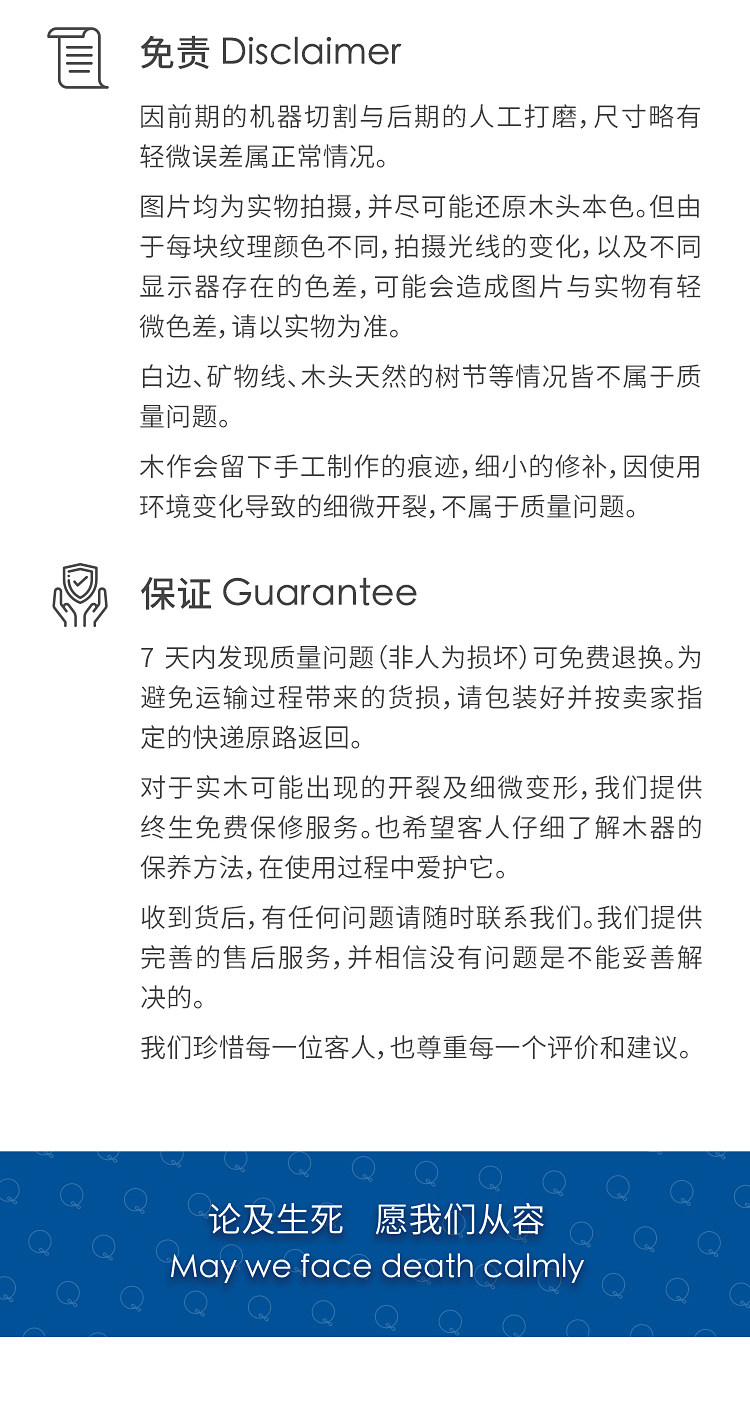 免责 Disclaimer

因前期的机器切割与后期的人工打磨，尺寸略有轻微误差属正常情况。

图片均为实物拍摄，并尽可能还原木头本色。但由于每块纹理颜色不同，拍摄光线的变化，以及不同显示器存在的色差，可能会造成图片与实物有轻微色差，请以实物为准。

白边、矿物线、木头天然的树节等情况皆不属于质量问题。

木作会留下手工制作的痕迹，细小的修补，因使用环境变化导致的细微开裂，不属于质量问题。

保证 Guarantee

7天内发现质量问题（非人为损坏）可免费退换。为避免运输过程带来的货损，请包装好并按卖家指定的快递原路返回。

对于实木可能出现的开裂及细微变形，我们提供终生免费保修服务。也希望客人仔细了解木器的保养方法，在使用过程中爱护它。

收到货后，有任何问题请随时联系我们。我们提供完善的售后服务，并相信没有问题是不能妥善解决的。

我们珍惜每一位客人，也尊重每一个评价和建议。

论及生死 愿我们从容
May we face death calmly